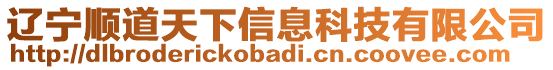 辽宁顺道天下信息科技有限公司
http://dlbroderickobadi.cn.coovee.com